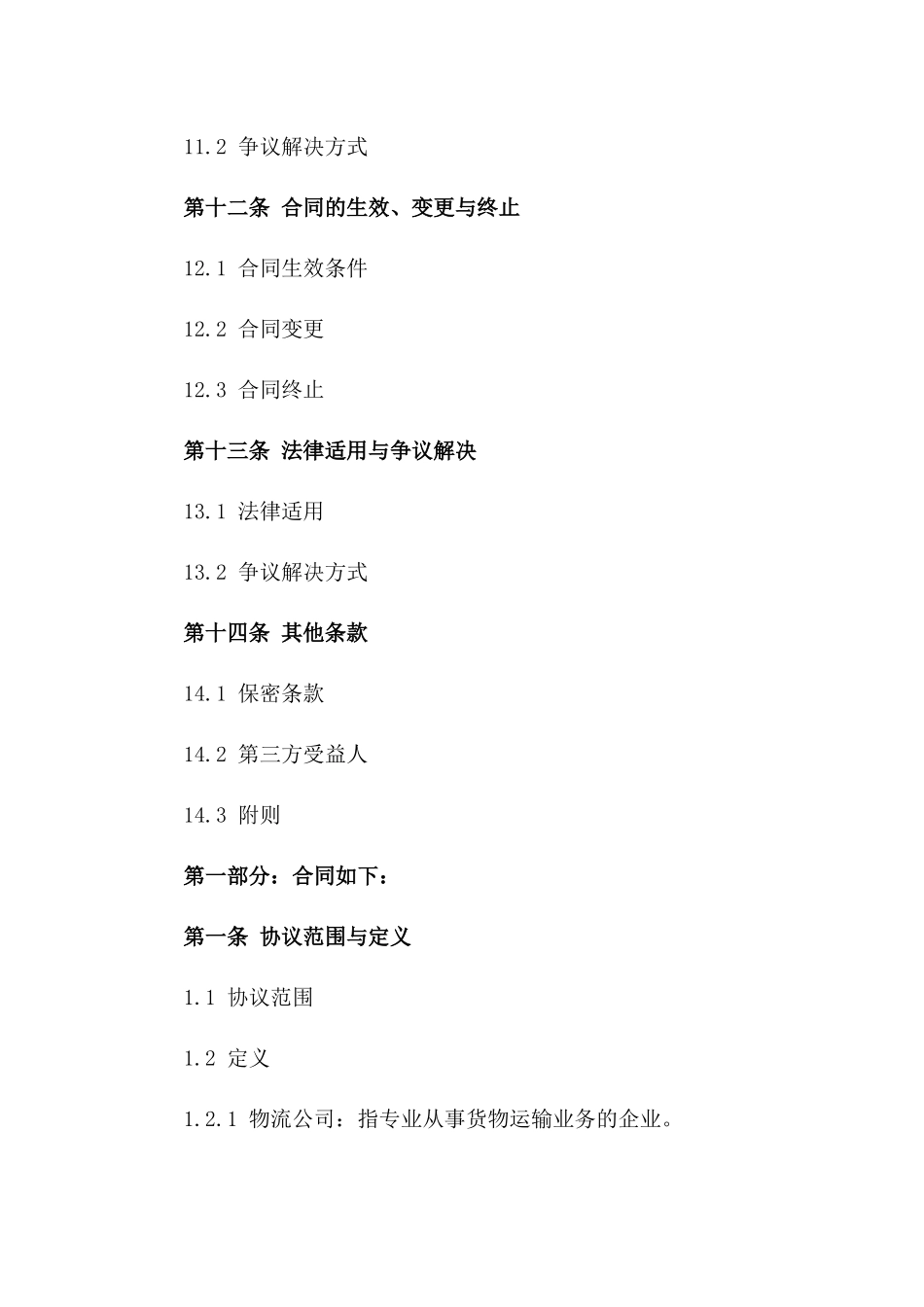 11.2 争议解决方式

第十二条 合同的生效、变更与终止

12.1 合同生效条件

12.2 合同变更

12.3 合同终止

第十三条 法律适用与争议解决

13.1 法律适用

13.2 争议解决方式

第十四条 其他条款

14.1 保密条款

14.2 第三方受益人

14.3 附则

第一部分：合同如下：

第一条 协议范围与定义

1.1 协议范围

1.2 定义

1.2.1 物流公司：指专业从事货物运输业务的企业。